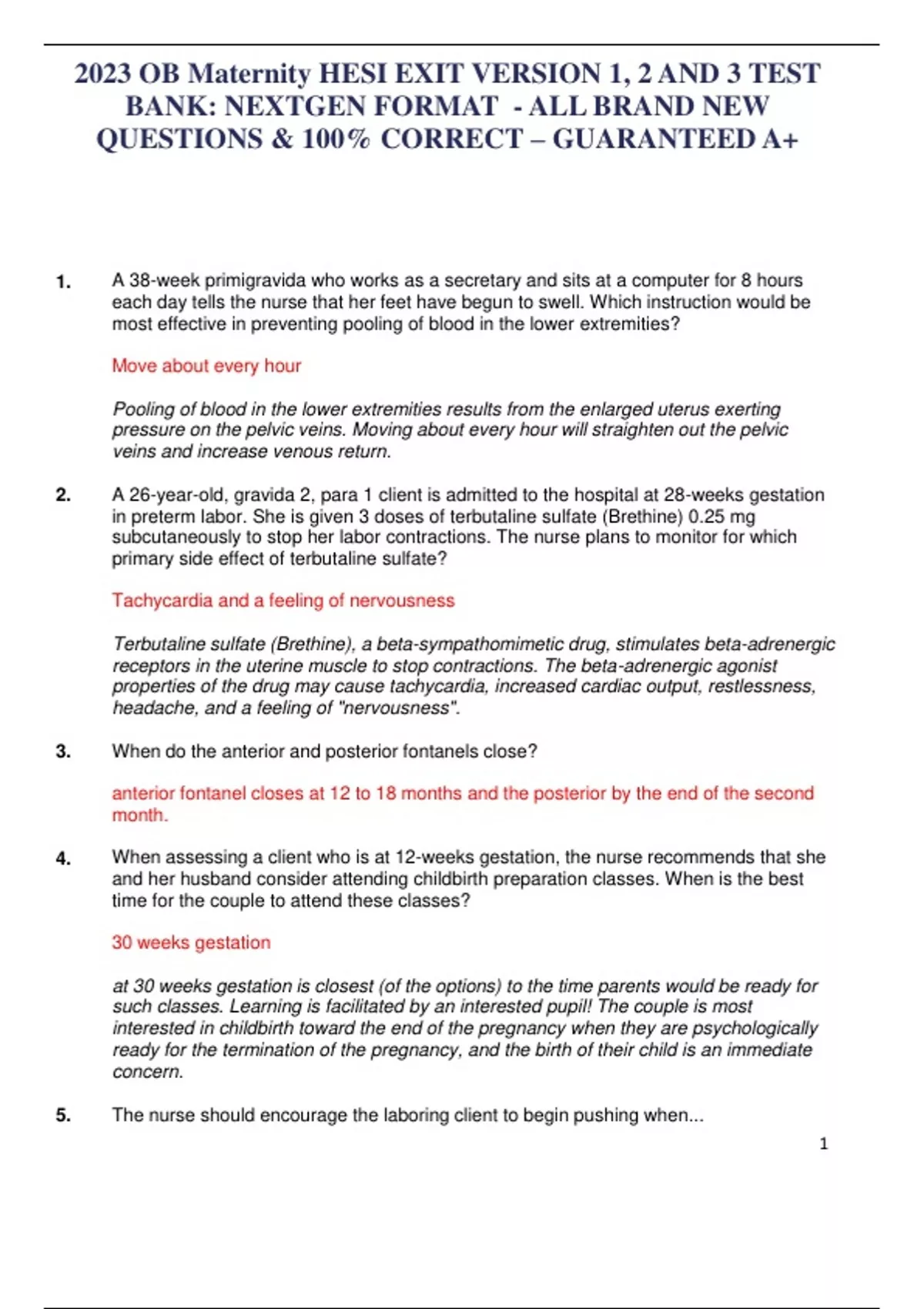 2023 OB Maternity HESI EXIT VERSION 1, 2 AND 3 TEST BANK: NEXTGEN FORMAT - ALL BRAND NEW QUESTIONS & 100% CORRECT – GUARANTEED A+

1. A 38-week primigravida who works as a secretary and sits at a computer for 8 hours each day tells the nurse that her feet have begun to swell. Which instruction would be most effective in preventing pooling of blood in the lower extremities?

Move about every hour

Pooling of blood in the lower extremities results from the enlarged uterus exerting pressure on the pelvic veins. Moving about every hour will straighten out the pelvic veins and increase venous return.

2. A 26-year-old, gravida 2, para 1 client is admitted to the hospital at 28-weeks gestation in preterm labor. She is given 3 doses of terbutaline sulfate (Brethine) 0.25 mg subcutaneously to stop her labor contractions. The nurse plans to monitor for which primary side effect of terbutaline sulfate?

Tachycardia and a feeling of nervousness

Terbutaline sulfate (Brethine), a beta-sympathomimetic drug, stimulates beta-adrenergic receptors in the uterine muscle to stop contractions. The beta-adrenergic agonist properties of the drug may cause tachycardia, increased cardiac output, restlessness, headache, and a feeling of "nervousness".

3. When do the anterior and posterior fontanels close?

anterior fontanel closes at 12 to 18 months and the posterior by the end of the second month.

4. When assessing a client who is at 12-weeks gestation, the nurse recommends that she and her husband consider attending childbirth preparation classes. When is the best time for the couple to attend these classes?

30 weeks gestation

at 30 weeks gestation is closest (of the options) to the time parents would be ready for such classes. Learning is facilitated by an interested pupil! The couple is most interested in childbirth toward the end of the pregnancy when they are psychologically ready for the termination of the pregnancy, and the birth of their child is an immediate concern.

5. The nurse should encourage the laboring client to begin pushing when...

1